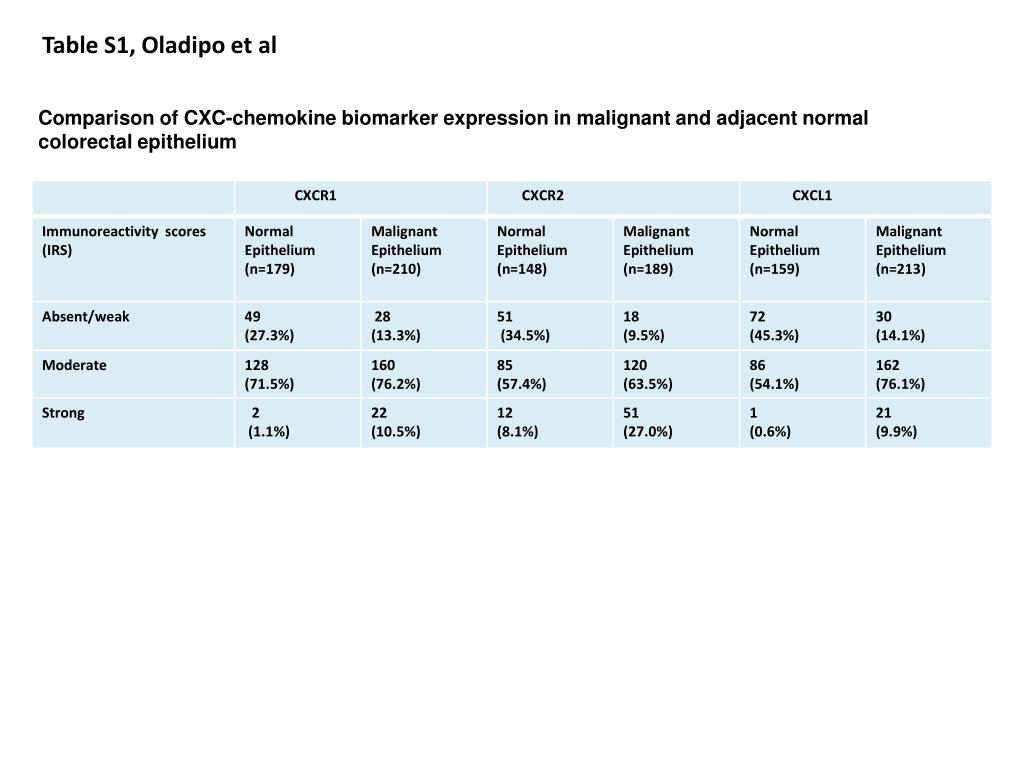 Table S1, Oladipo et al

Comparison of CXC-chemokine biomarker expression in malignant and adjacent normal colorectal epithelium

| | CXCR1 | | CXCR2 | | CXCL1 | |
|---|---|---|---|---|---|---|
| Immunoreactivity scores (IRS) | Normal Epithelium (n=179) | Malignant Epithelium (n=210) | Normal Epithelium (n=148) | Malignant Epithelium (n=189) | Normal Epithelium (n=159) | Malignant Epithelium (n=213) |
| Absent/weak | 49 (27.3%) | 28 (13.3%) | 51 (34.5%) | 18 (9.5%) | 72 (45.3%) | 30 (14.1%) |
| Moderate | 128 (71.5%) | 160 (76.2%) | 85 (57.4%) | 120 (63.5%) | 86 (54.1%) | 162 (76.1%) |
| Strong | 2 (1.1%) | 22 (10.5%) | 12 (8.1%) | 51 (27.0%) | 1 (0.6%) | 21 (9.9%) |